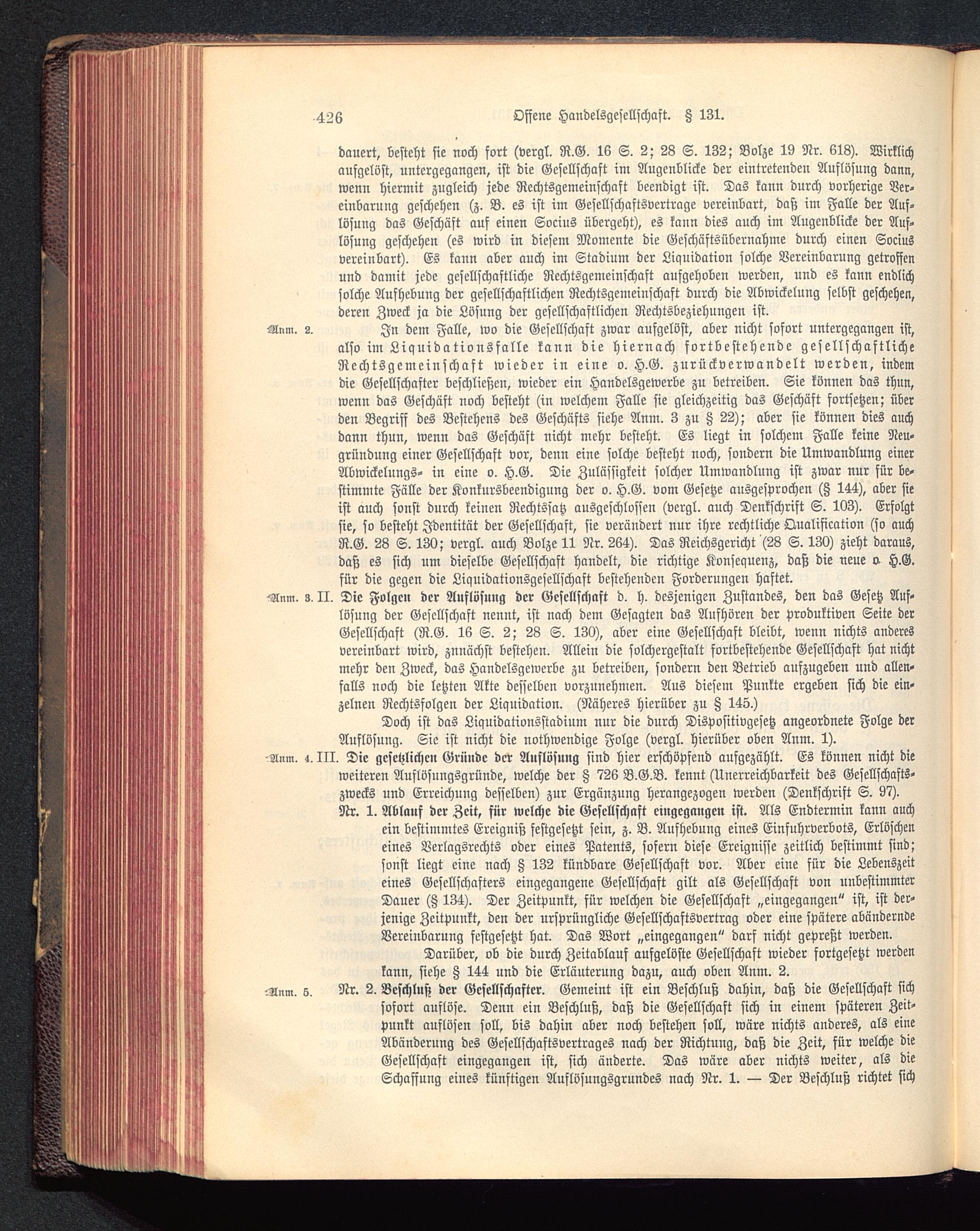 426 Offene Handelsgesellschaft. § 131.

dauert, besteht sie noch fort (vergl. R.G. 16 S. 2; 28 S. 132; Bolze 19 Nr. 618). Wirklich aufgelöst, untergegangen, ist die Gesellschaft im Augenblicke der eintretenden Auflösung dann, wenn hiermit zugleich jede Rechtsgemeinschaft beendigt ist. Das kann durch vorherige Vereinbarung geschehen (z. B. es ist im Gesellschaftsvertrage vereinbart, daß im Falle der Auflösung das Geschäft auf einen Socius übergeht), es kann dies auch im Augenblicke der Auflösung geschehen (es wird in diesem Momente die Geschäftsübernahme durch einen Socius vereinbart). Es kann aber auch im Stadium der Liquidation solche Vereinbarung getroffen und damit jede gesellschaftliche Rechtsgemeinschaft aufgehoben werden, und es kann endlich solche Aufhebung der gesellschaftlichen Rechtsgemeinschaft durch die Abwickelung selbst geschehen, deren Zweck ja die Lösung der gesellschaftlichen Rechtsbeziehungen ist.

Anm. 2. In dem Falle, wo die Gesellschaft zwar aufgelöst, aber nicht sofort untergegangen ist, also im Liquidationsfalle kann die hiernach fortbestehende gesellschaftliche Rechtsgemeinschaft wieder in eine o. H.G. zurückverwandelt werden, indem die Gesellschafter beschließen, wieder ein Handelsgewerbe zu betreiben. Sie können das thun, wenn das Geschäft noch besteht (in welchem Falle sie gleichzeitig das Geschäft fortsetzen; über den Begriff des Bestehens des Geschäfts siehe Anm. 3 zu § 22); aber sie können dies auch dann thun, wenn das Geschäft nicht mehr besteht. Es liegt in solchem Falle keine Neugründung einer Gesellschaft vor, denn eine solche besteht noch, sondern die Umwandlung einer Abwickelungs- in eine o. H.G. Die Zulässigkeit solcher Umwandlung ist zwar nur für bestimmte Fälle der Konkursbeendigung der o. H.G. vom Gesetze ausgesprochen (§ 144), aber sie ist auch sonst durch keinen Rechtssatz ausgeschlossen (vergl. auch Denkschrift S. 103). Erfolgt sie, so besteht Identität der Gesellschaft, sie verändert nur ihre rechtliche Qualification (so auch R.G. 28 S. 130; vergl. auch Bolze 11 Nr. 264). Das Reichsgericht (28 S. 130) zieht daraus, daß es sich um dieselbe Gesellschaft handelt, die richtige Konsequenz, daß die neue o. H.G. für die gegen die Liquidationsgesellschaft bestehenden Forderungen haftet.

Anm. 3. II. Die Folgen der Auflösung der Gesellschaft d. h. desjenigen Zustandes, den das Gesetz Auflösung der Gesellschaft nennt, ist nach dem Gesagten das Aufhören der produktiven Seite der Gesellschaft (R.G. 16 S. 2; 28 S. 130), aber eine Gesellschaft bleibt, wenn nichts anderes vereinbart wird, zunächst bestehen. Allein die solchergestalt fortbestehende Gesellschaft hat nicht mehr den Zweck, das Handelsgewerbe zu betreiben, sondern den Betrieb aufzugeben und allenfalls noch die letzten Akte desselben vorzunehmen. Aus diesem Punkte ergeben sich die einzelnen Rechtsfolgen der Liquidation. (Näheres hierüber zu § 145.)

Doch ist das Liquidationsstadium nur die durch Dispositivgesetz angeordnete Folge der Auflösung. Sie ist nicht die nothwendige Folge (vergl. hierüber oben Anm. 1).

Anm. 4. III. Die gesetzlichen Gründe der Auflösung sind hier erschöpfend aufgezählt. Es können nicht die weiteren Auflösungsgründe, welche der § 726 B.G.B. kennt (Unerreichbarkeit des Gesellschaftszwecks und Erreichung desselben) zur Ergänzung herangezogen werden (Denkschrift S. 97).

Nr. 1. Ablauf der Zeit, für welche die Gesellschaft eingegangen ist. Als Endtermin kann auch ein bestimmtes Ereigniß festgesetzt sein, z. B. Aufhebung eines Einfuhrverbots, Erlöschen eines Verlagsrechts oder eines Patents, sofern diese Ereignisse zeitlich bestimmt sind; sonst liegt eine nach § 132 kündbare Gesellschaft vor. Aber eine für die Lebenszeit eines Gesellschafters eingegangene Gesellschaft gilt als Gesellschaft von unbestimmter Dauer (§ 134). Der Zeitpunkt, für welchen die Gesellschaft „eingegangen" ist, ist derjenige Zeitpunkt, den der ursprüngliche Gesellschaftsvertrag oder eine spätere abändernde Vereinbarung festgesetzt hat. Das Wort „eingegangen" darf nicht gepreßt werden.

Darüber, ob die durch Zeitablauf aufgelöste Gesellschaft wieder fortgesetzt werden kann, siehe § 144 und die Erläuterung dazu, auch oben Anm. 2.

Anm. 5. Nr. 2. Beschluß der Gesellschafter. Gemeint ist ein Beschluß dahin, daß die Gesellschaft sich sofort auflöse. Denn ein Beschluß, daß die Gesellschaft sich in einem späteren Zeitpunkt auflösen soll, bis dahin aber noch bestehen soll, wäre nichts anderes, als eine Abänderung des Gesellschaftsvertrages nach der Richtung, daß die Zeit, für welche die Gesellschaft eingegangen ist, sich änderte. Das wäre aber nichts weiter, als die Schaffung eines künftigen Auflösungsgrundes nach Nr. 1. — Der Beschluß richtet sich